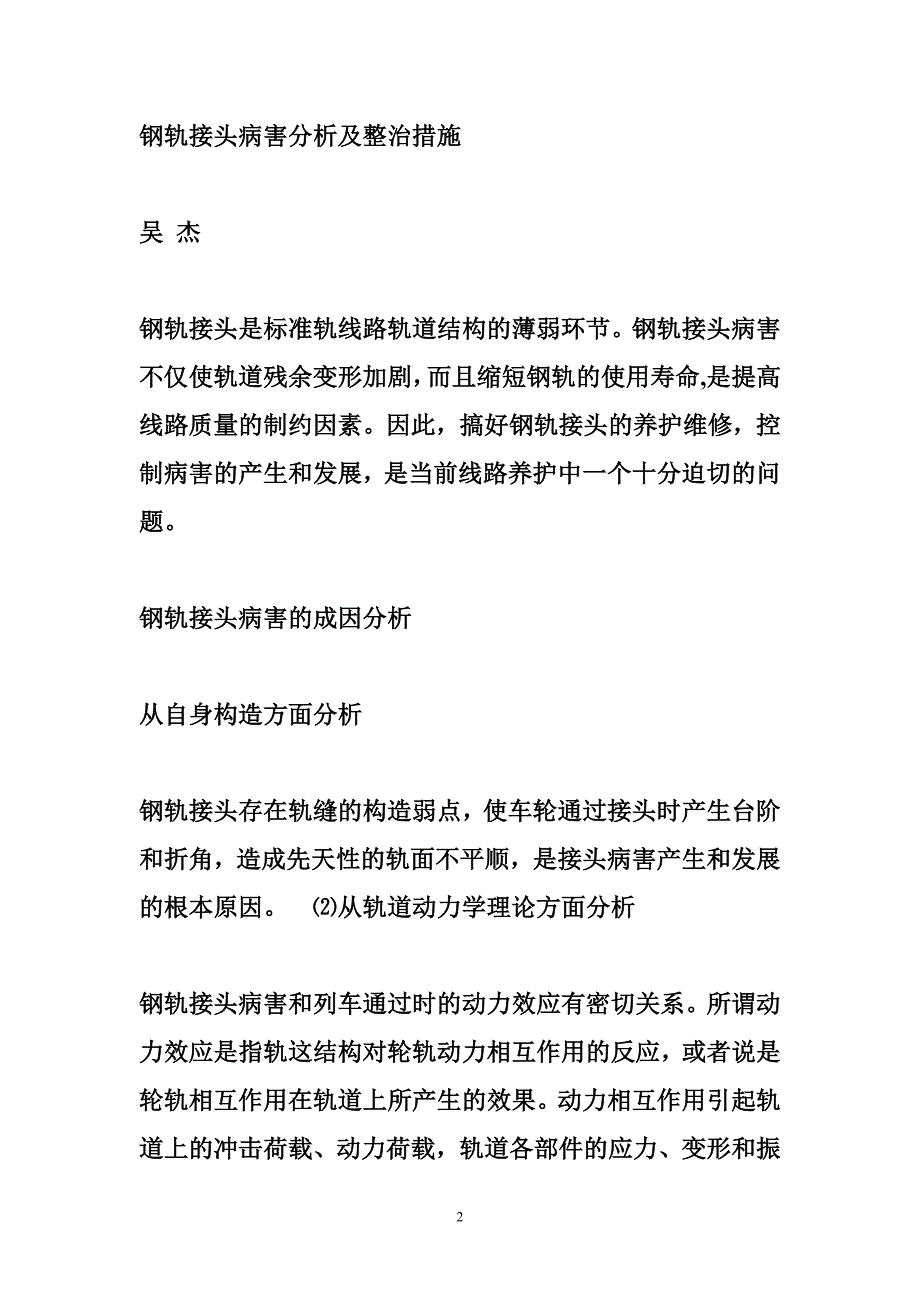 钢轨接头病害分析及整治措施

吴 杰

钢轨接头是标准轨线路轨道结构的薄弱环节。钢轨接头病害不仅使轨道残余变形加剧，而且缩短钢轨的使用寿命,是提高线路质量的制约因素。因此，搞好钢轨接头的养护维修，控制病害的产生和发展，是当前线路养护中一个十分迫切的问题。

钢轨接头病害的成因分析

从自身构造方面分析

钢轨接头存在轨缝的构造弱点，使车轮通过接头时产生台阶和折角，造成先天性的轨面不平顺，是接头病害产生和发展的根本原因。 ⑵从轨道动力学理论方面分析

钢轨接头病害和列车通过时的动力效应有密切关系。所谓动力效应是指轨这结构对轮轨动力相互作用的反应，或者说是轮轨相互作用在轨道上所产生的效果。动力相互作用引起轨道上的冲击荷载、动力荷载，轨道各部件的应力、变形和振

2